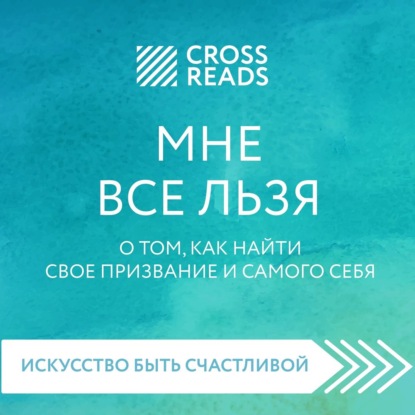 CROSS READS

МНЕ ВСЕ ЛЬЗЯ

О ТОМ, КАК НАЙТИ СВОЕ ПРИЗВАНИЕ И САМОГО СЕБЯ

ИСКУССТВО БЫТЬ СЧАСТЛИВОЙ